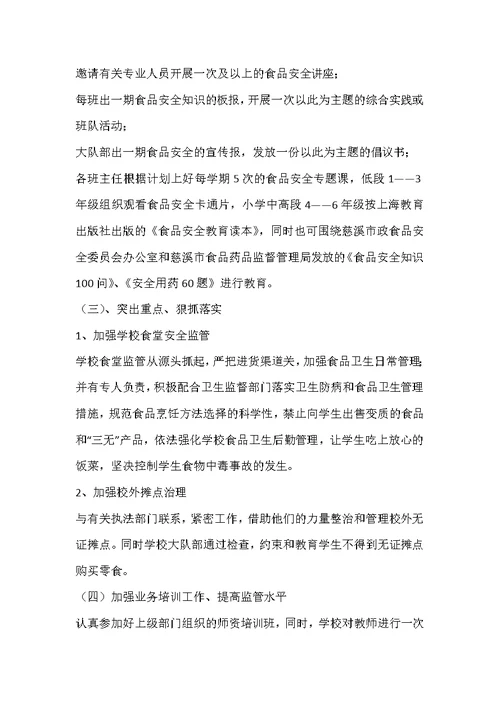 邀请有关专业人员开展一次及以上的食品安全讲座；

每班出一期食品安全知识的板报，开展一次以此为主题的综合实践或班队活动；

大队部出一期食品安全的宣传报，发放一份以此为主题的倡议书；

各班主任根据计划上好每学期5次的食品安全专题课，低段1——3年级组织观看食品安全卡通片，小学中高段4——6年级按上海教育出版社出版的《食品安全教育读本》，同时也可围绕慈溪市政食品安全委员会办公室和慈溪市食品药品监督管理局发放的《食品安全知识100问》、《安全用药60题》进行教育。

（三）、突出重点、狠抓落实

1、加强学校食堂安全监管

学校食堂监管从源头抓起，严把进货渠道关，加强食品卫生日常管理，并有专人负责，积极配合卫生监督部门落实卫生防病和食品卫生管理措施，规范食品烹饪方法选择的科学性，禁止向学生出售变质的食品和“三无”产品，依法强化学校食品卫生后勤管理，让学生吃上放心的饭菜，坚决控制学生食物中毒事故的发生。

2、加强校外摊点治理

与有关执法部门联系，紧密工作，借助他们的力量整治和管理校外无证摊点。同时学校大队部通过检查，约束和教育学生不得到无证摊点购买零食。

（四）加强业务培训工作、提高监管水平

认真参加好上级部门组织的师资培训班，同时，学校对教师进行一次